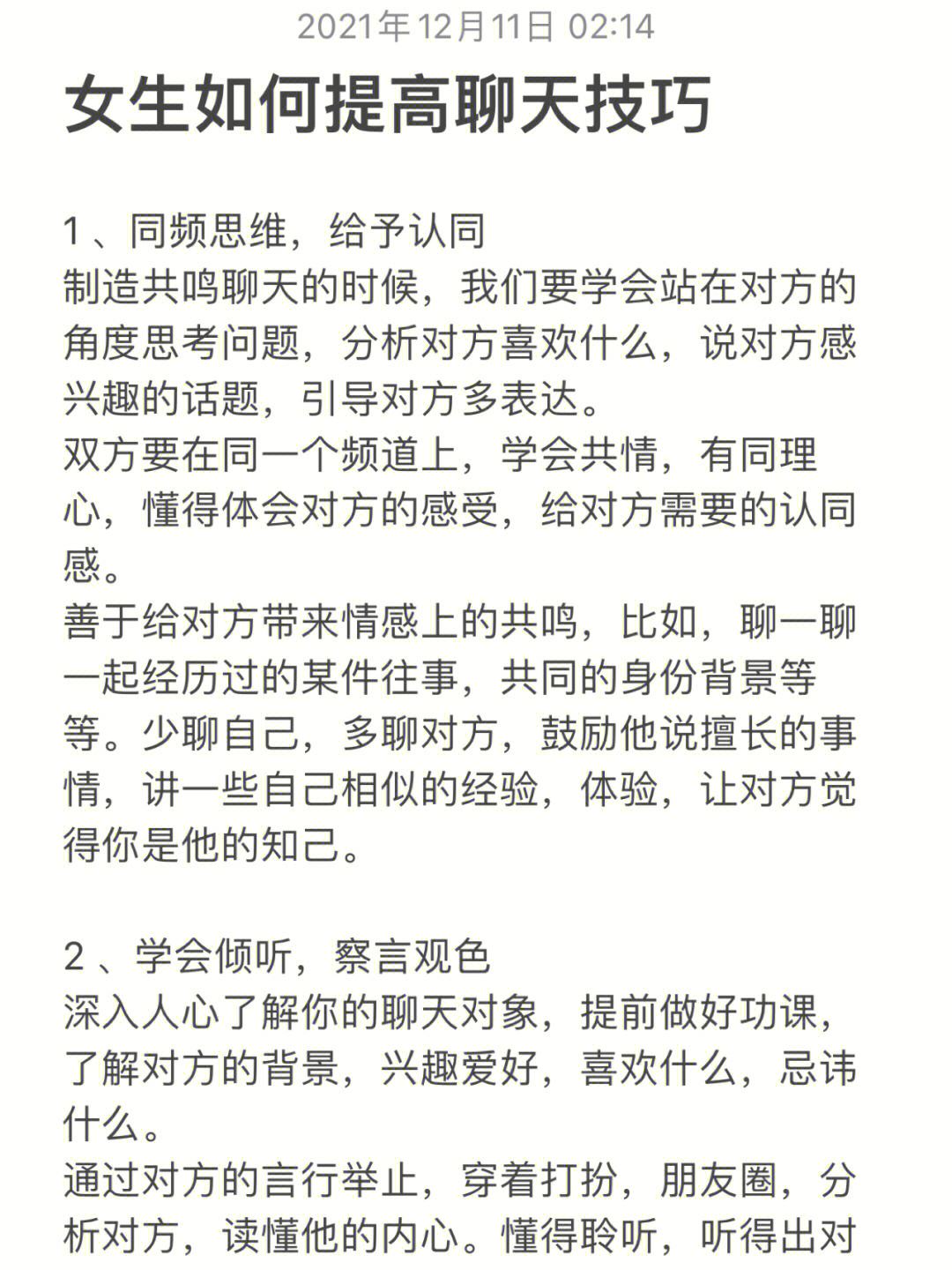 2021年12月11日 02:14

女生如何提高聊天技巧

1、同频思维，给予认同
制造共鸣聊天的时候，我们要学会站在对方的角度思考问题，分析对方喜欢什么，说对方感兴趣的话题，引导对方多表达。
双方要在同一个频道上，学会共情，有同理心，懂得体会对方的感受，给对方需要的认同感。
善于给对方带来情感上的共鸣，比如，聊一聊一起经历过的某件往事，共同的身份背景等等。少聊自己，多聊对方，鼓励他说擅长的事情，讲一些自己相似的经验，体验，让对方觉得你是他的知己。

2、学会倾听，察言观色
深入人心了解你的聊天对象，提前做好功课，了解对方的背景，兴趣爱好，喜欢什么，忌讳什么。
通过对方的言行举止，穿着打扮，朋友圈，分析对方，读懂他的内心。懂得聆听，听得出对